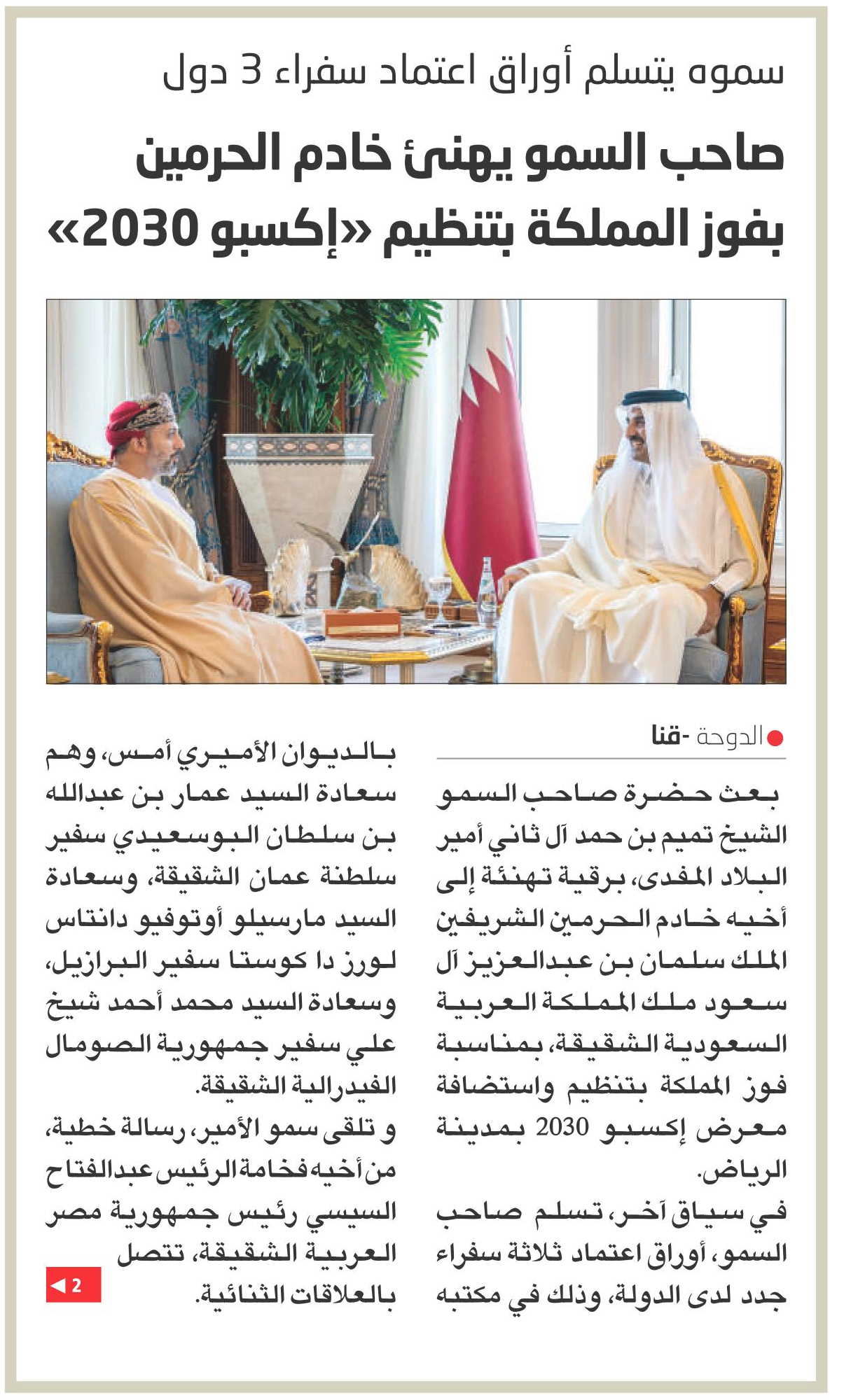 سموه يتسلم أوراق اعتماد سفراء 3 دول

صاحب السمو يهنئ خادم الحرمين بفوز المملكة بتنظيم «إكسبو 2030»

الدوحة -قنا

بعث حضرة صاحب السمو الشيخ تميم بن حمد آل ثاني أمير البلاد المفدى، برقية تهنئة إلى أخيه خادم الحرمين الشريفين الملك سلمان بن عبدالعزيز آل سعود ملك المملكة العربية السعودية الشقيقة، بمناسبة فوز المملكة بتنظيم واستضافة معرض إكسبو 2030 بمدينة الرياض.

في سياق آخر، تسلم صاحب السمو، أوراق اعتماد ثلاثة سفراء جدد لدى الدولة، وذلك في مكتبه بالديوان الأميري أمس، وهم سعادة السيد عمار بن عبدالله بن سلطان البوسعيدي سفير سلطنة عمان الشقيقة، وسعادة السيد مارسيلو أوتوفيو دانتاس لورز دا كوستا سفير البرازيل، وسعادة السيد محمد أحمد شيخ علي سفير جمهورية الصومال الفيدرالية الشقيقة.

و تلقى سمو الأمير، رسالة خطية، من أخيه فخامة الرئيس عبدالفتاح السيسي رئيس جمهورية مصر العربية الشقيقة، تتصل بالعلاقات الثنائية.

2